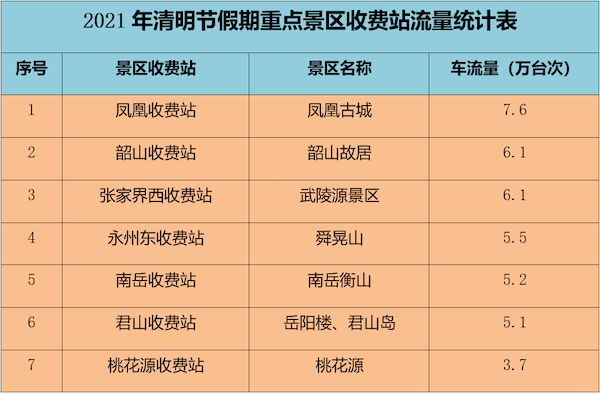 2021 年清明节假期重点景区收费站流量统计表

| 序号 | 景区收费站 | 景区名称 | 车流量（万台次） |
|---|---|---|---|
| 1 | 凤凰收费站 | 凤凰古城 | 7.6 |
| 2 | 韶山收费站 | 韶山故居 | 6.1 |
| 3 | 张家界西收费站 | 武陵源景区 | 6.1 |
| 4 | 永州东收费站 | 舜晃山 | 5.5 |
| 5 | 南岳收费站 | 南岳衡山 | 5.2 |
| 6 | 君山收费站 | 岳阳楼、君山岛 | 5.1 |
| 7 | 桃花源收费站 | 桃花源 | 3.7 |